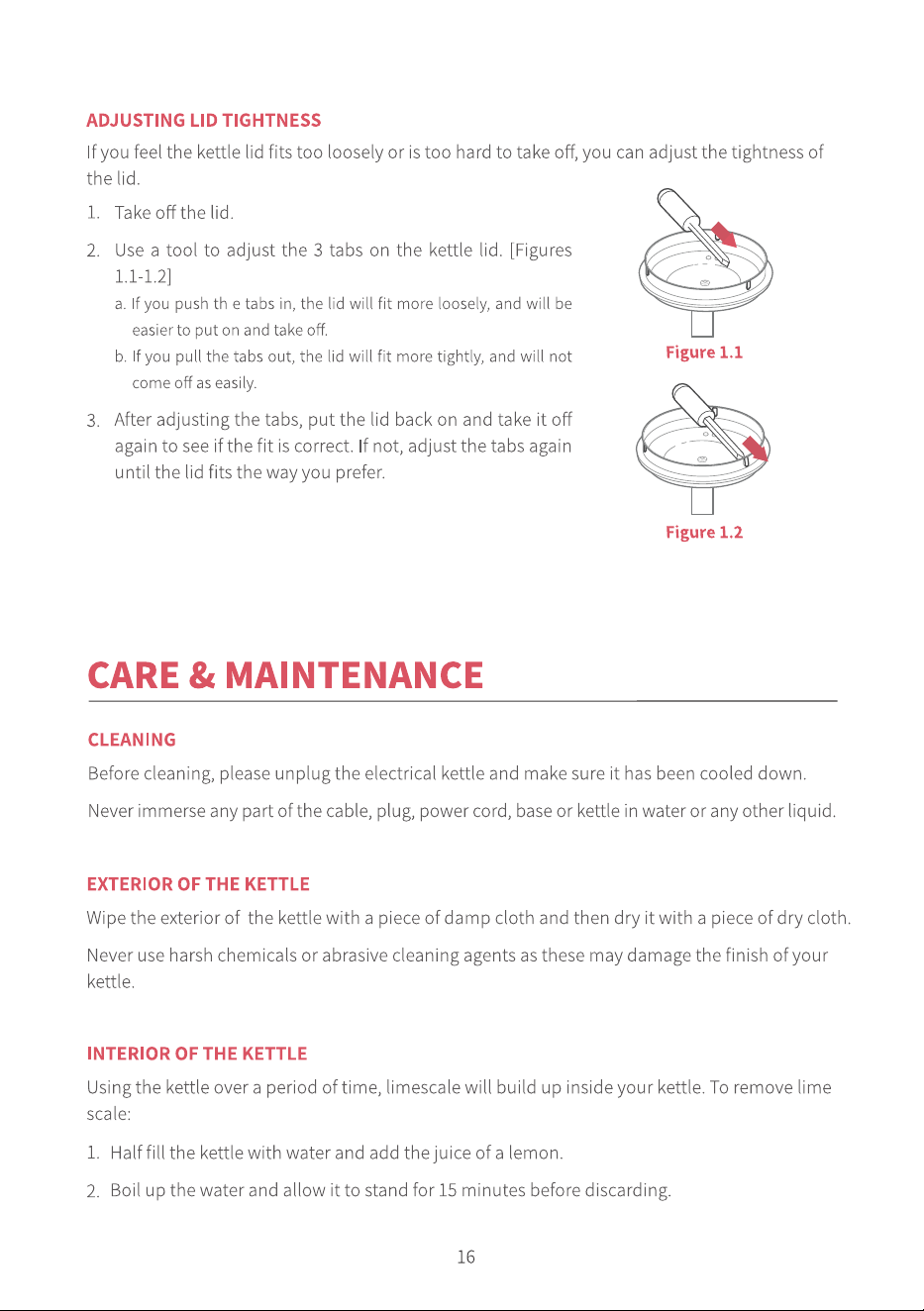 ADJUSTING LID TIGHTNESS

If you feel the kettle lid fits too loosely or is too hard to take off, you can adjust the tightness of the lid.

1. Take off the lid.

2. Use a tool to adjust the 3 tabs on the kettle lid. [Figures 1.1-1.2]
a. If you push th e tabs in, the lid will fit more loosely, and will be easier to put on and take off.
b. If you pull the tabs out, the lid will fit more tightly, and will not come off as easily.

3. After adjusting the tabs, put the lid back on and take it off again to see if the fit is correct. If not, adjust the tabs again until the lid fits the way you prefer.

Figure 1.1

Figure 1.2

CARE & MAINTENANCE

CLEANING

Before cleaning, please unplug the electrical kettle and make sure it has been cooled down.

Never immerse any part of the cable, plug, power cord, base or kettle in water or any other liquid.

EXTERIOR OF THE KETTLE

Wipe the exterior of the kettle with a piece of damp cloth and then dry it with a piece of dry cloth.

Never use harsh chemicals or abrasive cleaning agents as these may damage the finish of your kettle.

INTERIOR OF THE KETTLE

Using the kettle over a period of time, limescale will build up inside your kettle. To remove lime scale:

1. Half fill the kettle with water and add the juice of a lemon.

2. Boil up the water and allow it to stand for 15 minutes before discarding.

16